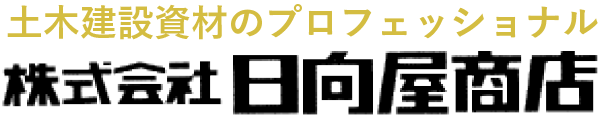 土木建設資材のプロフェッショナル
株式会社 日向屋商店